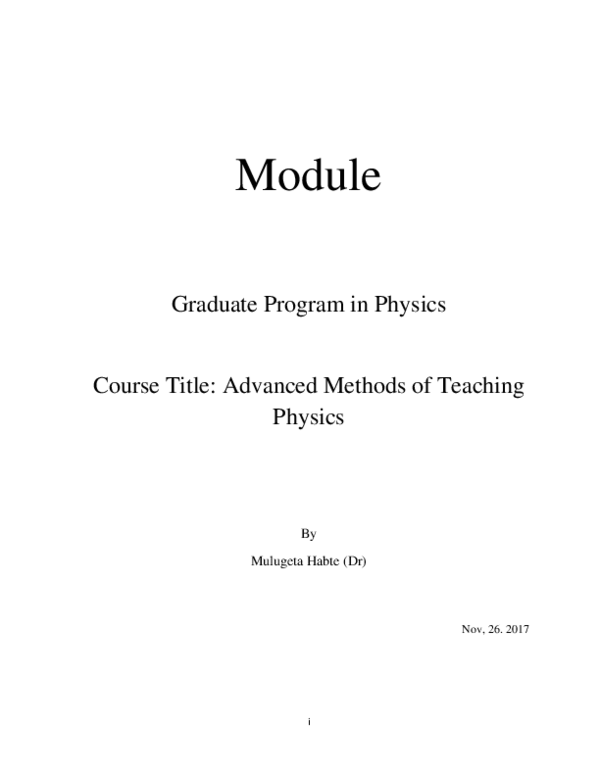 Module

Graduate Program in Physics

Course Title: Advanced Methods of Teaching Physics

By

Mulugeta Habte (Dr)

Nov, 26. 2017

i